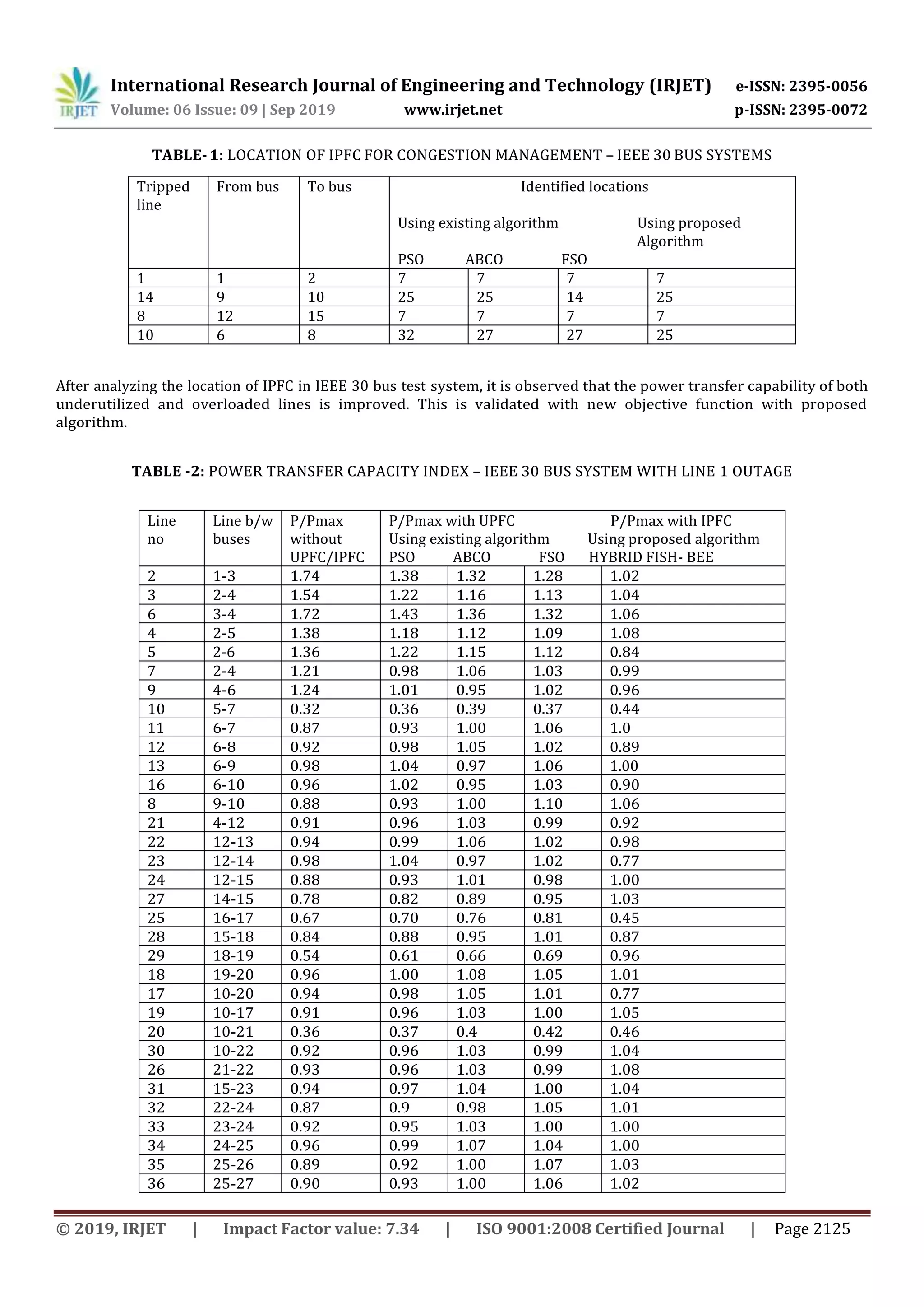 IRJET International Research Journal of Engineering and Technology (IRJET) e-ISSN: 2395-0056
Volume: 06 Issue: 09 | Sep 2019 www.irjet.net p-ISSN: 2395-0072

**TABLE- 1:** LOCATION OF IPFC FOR CONGESTION MANAGEMENT – IEEE 30 BUS SYSTEMS

| Tripped line | From bus | To bus | Identified locations Using existing algorithm PSO | ABCO | FSO | Using proposed Algorithm |
|---|---|---|---|---|---|---|
| 1 | 1 | 2 | 7 | 7 | 7 | 7 |
| 14 | 9 | 10 | 25 | 25 | 14 | 25 |
| 8 | 12 | 15 | 7 | 7 | 7 | 7 |
| 10 | 6 | 8 | 32 | 27 | 27 | 25 |

After analyzing the location of IPFC in IEEE 30 bus test system, it is observed that the power transfer capability of both underutilized and overloaded lines is improved. This is validated with new objective function with proposed algorithm.

**TABLE -2:** POWER TRANSFER CAPACITY INDEX – IEEE 30 BUS SYSTEM WITH LINE 1 OUTAGE

| Line no | Line b/w buses | P/Pmax without UPFC/IPFC | P/Pmax with UPFC Using existing algorithm PSO | ABCO | FSO | P/Pmax with IPFC Using proposed algorithm HYBRID FISH- BEE |
|---|---|---|---|---|---|---|
| 2 | 1-3 | 1.74 | 1.38 | 1.32 | 1.28 | 1.02 |
| 3 | 2-4 | 1.54 | 1.22 | 1.16 | 1.13 | 1.04 |
| 6 | 3-4 | 1.72 | 1.43 | 1.36 | 1.32 | 1.06 |
| 4 | 2-5 | 1.38 | 1.18 | 1.12 | 1.09 | 1.08 |
| 5 | 2-6 | 1.36 | 1.22 | 1.15 | 1.12 | 0.84 |
| 7 | 2-4 | 1.21 | 0.98 | 1.06 | 1.03 | 0.99 |
| 9 | 4-6 | 1.24 | 1.01 | 0.95 | 1.02 | 0.96 |
| 10 | 5-7 | 0.32 | 0.36 | 0.39 | 0.37 | 0.44 |
| 11 | 6-7 | 0.87 | 0.93 | 1.00 | 1.06 | 1.0 |
| 12 | 6-8 | 0.92 | 0.98 | 1.05 | 1.02 | 0.89 |
| 13 | 6-9 | 0.98 | 1.04 | 0.97 | 1.06 | 1.00 |
| 16 | 6-10 | 0.96 | 1.02 | 0.95 | 1.03 | 0.90 |
| 8 | 9-10 | 0.88 | 0.93 | 1.00 | 1.10 | 1.06 |
| 21 | 4-12 | 0.91 | 0.96 | 1.03 | 0.99 | 0.92 |
| 22 | 12-13 | 0.94 | 0.99 | 1.06 | 1.02 | 0.98 |
| 23 | 12-14 | 0.98 | 1.04 | 0.97 | 1.02 | 0.77 |
| 24 | 12-15 | 0.88 | 0.93 | 1.01 | 0.98 | 1.00 |
| 27 | 14-15 | 0.78 | 0.82 | 0.89 | 0.95 | 1.03 |
| 25 | 16-17 | 0.67 | 0.70 | 0.76 | 0.81 | 0.45 |
| 28 | 15-18 | 0.84 | 0.88 | 0.95 | 1.01 | 0.87 |
| 29 | 18-19 | 0.54 | 0.61 | 0.66 | 0.69 | 0.96 |
| 18 | 19-20 | 0.96 | 1.00 | 1.08 | 1.05 | 1.01 |
| 17 | 10-20 | 0.94 | 0.98 | 1.05 | 1.01 | 0.77 |
| 19 | 10-17 | 0.91 | 0.96 | 1.03 | 1.00 | 1.05 |
| 20 | 10-21 | 0.36 | 0.37 | 0.4 | 0.42 | 0.46 |
| 30 | 10-22 | 0.92 | 0.96 | 1.03 | 0.99 | 1.04 |
| 26 | 21-22 | 0.93 | 0.96 | 1.03 | 0.99 | 1.08 |
| 31 | 15-23 | 0.94 | 0.97 | 1.04 | 1.00 | 1.04 |
| 32 | 22-24 | 0.87 | 0.9 | 0.98 | 1.05 | 1.01 |
| 33 | 23-24 | 0.92 | 0.95 | 1.03 | 1.00 | 1.00 |
| 34 | 24-25 | 0.96 | 0.99 | 1.07 | 1.04 | 1.00 |
| 35 | 25-26 | 0.89 | 0.92 | 1.00 | 1.07 | 1.03 |
| 36 | 25-27 | 0.90 | 0.93 | 1.00 | 1.06 | 1.02 |

© 2019, IRJET | Impact Factor value: 7.34 | ISO 9001:2008 Certified Journal | Page 2125